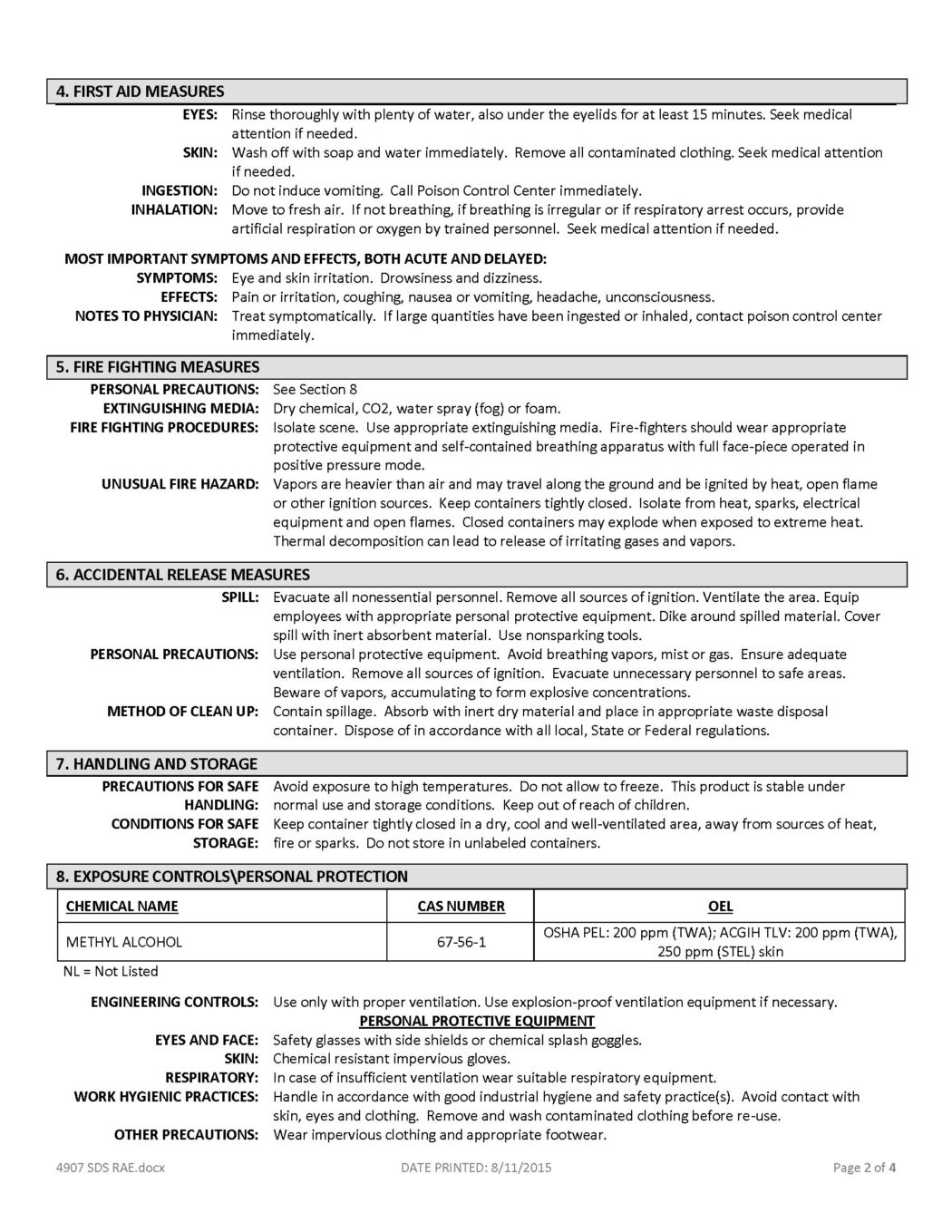 4. FIRST AID MEASURES

EYES: Rinse thoroughly with plenty of water, also under the eyelids for at least 15 minutes. Seek medical attention if needed.
SKIN: Wash off with soap and water immediately. Remove all contaminated clothing. Seek medical attention if needed.
INGESTION: Do not induce vomiting. Call Poison Control Center immediately.
INHALATION: Move to fresh air. If not breathing, if breathing is irregular or if respiratory arrest occurs, provide artificial respiration or oxygen by trained personnel. Seek medical attention if needed.

MOST IMPORTANT SYMPTOMS AND EFFECTS, BOTH ACUTE AND DELAYED:
SYMPTOMS: Eye and skin irritation. Drowsiness and dizziness.
EFFECTS: Pain or irritation, coughing, nausea or vomiting, headache, unconsciousness.
NOTES TO PHYSICIAN: Treat symptomatically. If large quantities have been ingested or inhaled, contact poison control center immediately.

5. FIRE FIGHTING MEASURES

PERSONAL PRECAUTIONS: See Section 8
EXTINGUISHING MEDIA: Dry chemical, CO2, water spray (fog) or foam.
FIRE FIGHTING PROCEDURES: Isolate scene. Use appropriate extinguishing media. Fire-fighters should wear appropriate protective equipment and self-contained breathing apparatus with full face-piece operated in positive pressure mode.
UNUSUAL FIRE HAZARD: Vapors are heavier than air and may travel along the ground and be ignited by heat, open flame or other ignition sources. Keep containers tightly closed. Isolate from heat, sparks, electrical equipment and open flames. Closed containers may explode when exposed to extreme heat. Thermal decomposition can lead to release of irritating gases and vapors.

6. ACCIDENTAL RELEASE MEASURES

SPILL: Evacuate all nonessential personnel. Remove all sources of ignition. Ventilate the area. Equip employees with appropriate personal protective equipment. Dike around spilled material. Cover spill with inert absorbent material. Use nonsparking tools.
PERSONAL PRECAUTIONS: Use personal protective equipment. Avoid breathing vapors, mist or gas. Ensure adequate ventilation. Remove all sources of ignition. Evacuate unnecessary personnel to safe areas. Beware of vapors, accumulating to form explosive concentrations.
METHOD OF CLEAN UP: Contain spillage. Absorb with inert dry material and place in appropriate waste disposal container. Dispose of in accordance with all local, State or Federal regulations.

7. HANDLING AND STORAGE

PRECAUTIONS FOR SAFE HANDLING: Avoid exposure to high temperatures. Do not allow to freeze. This product is stable under normal use and storage conditions. Keep out of reach of children.
CONDITIONS FOR SAFE STORAGE: Keep container tightly closed in a dry, cool and well-ventilated area, away from sources of heat, fire or sparks. Do not store in unlabeled containers.

8. EXPOSURE CONTROLS\PERSONAL PROTECTION

| CHEMICAL NAME | CAS NUMBER | OEL |
|---|---|---|
| METHYL ALCOHOL | 67-56-1 | OSHA PEL: 200 ppm (TWA); ACGIH TLV: 200 ppm (TWA), 250 ppm (STEL) skin |

NL = Not Listed

ENGINEERING CONTROLS: Use only with proper ventilation. Use explosion-proof ventilation equipment if necessary.
PERSONAL PROTECTIVE EQUIPMENT
EYES AND FACE: Safety glasses with side shields or chemical splash goggles.
SKIN: Chemical resistant impervious gloves.
RESPIRATORY: In case of insufficient ventilation wear suitable respiratory equipment.
WORK HYGIENIC PRACTICES: Handle in accordance with good industrial hygiene and safety practice(s). Avoid contact with skin, eyes and clothing. Remove and wash contaminated clothing before re-use.
OTHER PRECAUTIONS: Wear impervious clothing and appropriate footwear.

4907 SDS RAE.docx DATE PRINTED: 8/11/2015 Page 2 of 4